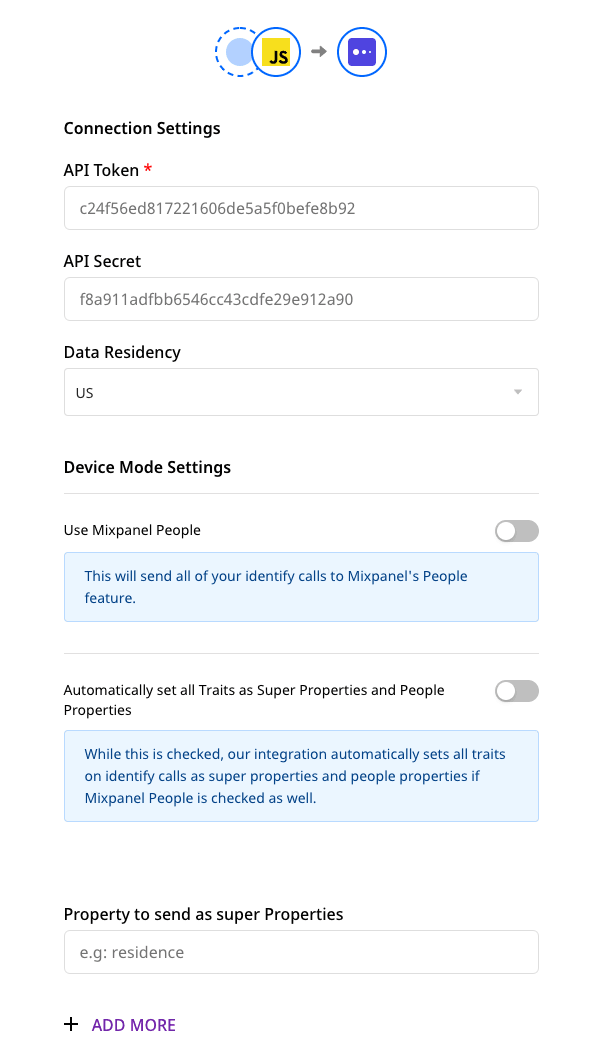 JS

Connection Settings

API Token *

c24f56ed817221606de5a5f0befe8b92

API Secret

f8a911adfbb6546cc43cdfe29e912a90

Data Residency

US

Device Mode Settings

Use Mixpanel People

This will send all of your identify calls to Mixpanel's People feature.

Automatically set all Traits as Super Properties and People Properties

While this is checked, our integration automatically sets all traits on identify calls as super properties and people properties if Mixpanel People is checked as well.

Property to send as super Properties

e.g: residence

+ ADD MORE